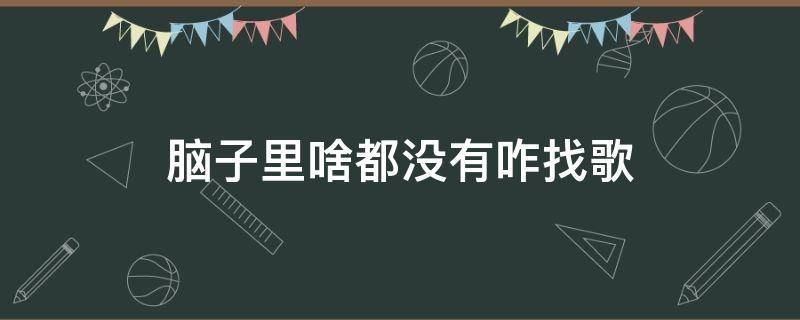 脑子里啥都没有咋找歌